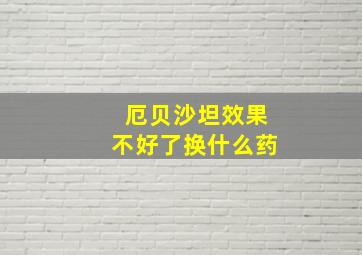 厄贝沙坦效果
不好了换什么药